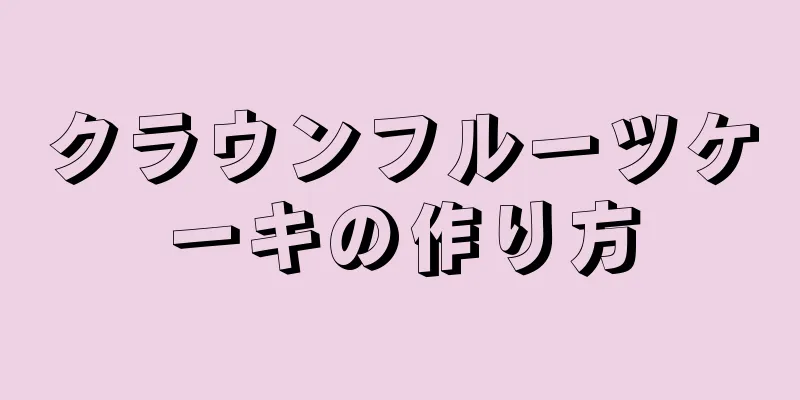 クラウンフルーツケーキの作り方